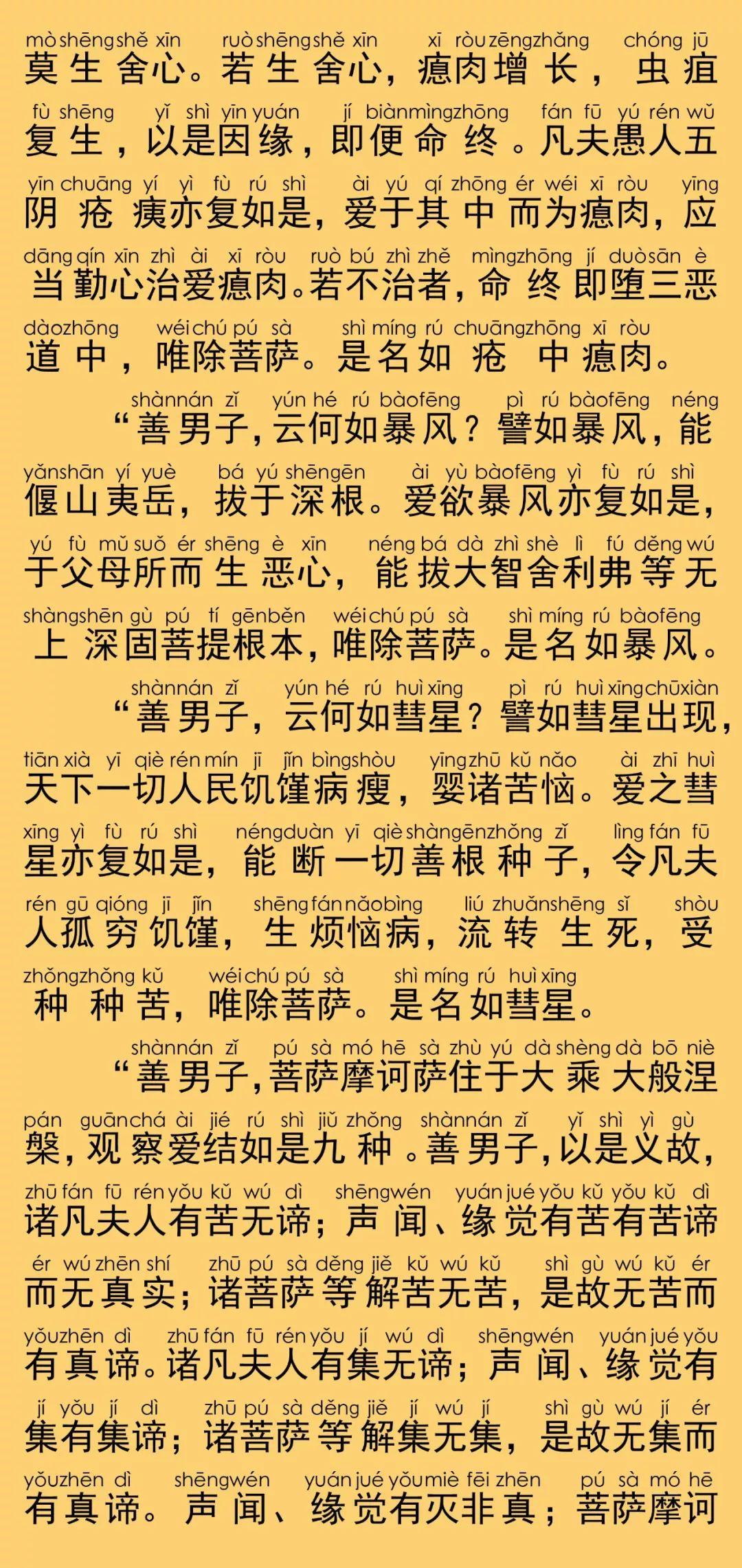 mò shēng shě xīn ruò shēng shě xīn xī ròu zēng zhǎng chóng jū
莫生舍心。若生舍心，瘜肉增长，虫疽

fù shēng yǐ shì yīn yuán jí biàn mìng zhōng fán fū yú rén wǔ
复生，以是因缘，即便命终。凡夫愚人五

yīn chuāng yí yì fù rú shì ài yú qí zhōng ér wéi xī ròu yīng
阴疮痍亦复如是，爱于其中而为瘜肉，应

dāng qín xīn zhì ài xī ròu ruò bú zhì zhě mìng zhōng jí duò sān è
当勤心治爱瘜肉。若不治者，命终即堕三恶

dào zhōng wéi chú pú sà shì míng rú chuāng zhōng xī ròu
道中，唯除菩萨。是名如疮中瘜肉。

shàn nán zǐ yún hé rú bào fēng pì rú bào fēng néng
“善男子，云何如暴风？譬如暴风，能

yǎn shān yí yuè bá yú shēn gēn ài yù bào fēng yì fù rú shì
偃山夷岳，拔于深根。爱欲暴风亦复如是，

yú fù mǔ suǒ ér shēng è xīn néng bá dà zhì shè lì fú děng wú
于父母所而生恶心，能拔大智舍利弗等无

shàng shēn gù pú tí gēn běn wéi chú pú sà shì míng rú bào fēng
上深固菩提根本，唯除菩萨。是名如暴风。

shàn nán zǐ yún hé rú huì xīng pì rú huì xīng chū xiàn
“善男子，云何如彗星？譬如彗星出现，

tiān xià yī qiè rén mín jī jǐn bìng shòu yīng zhū kǔ nǎo ài zhī huì
天下一切人民饥馑病瘦，婴诸苦恼。爱之彗

xīng yì fù rú shì néng duàn yī qiè shàn gēn zhǒng zǐ lìng fán fū
星亦复如是，能断一切善根种子，令凡夫

rén gū qióng jī jǐn shēng fán nǎo bìng liú zhuǎn shēng sǐ shòu
人孤穷饥馑，生烦恼病，流转生死，受

zhǒng zhǒng kǔ wéi chú pú sà shì míng rú huì xīng
种种苦，唯除菩萨。是名如彗星。

shàn nán zǐ pú sà mó hē sà zhù yú dà shèng dà bō niè
“善男子，菩萨摩诃萨住于大乘大般涅

pán guān chá ài jié rú shì jiǔ zhǒng shàn nán zǐ yǐ shì yì gù
槃，观察爱结如是九种。善男子，以是义故，

zhū fán fū rén yǒu kǔ wú dì shēng wén yuán jué yǒu kǔ yǒu kǔ dì
诸凡夫人有苦无谛；声闻、缘觉有苦有苦谛

ér wú zhēn shí zhū pú sà děng jiě kǔ wú kǔ shì gù wú kǔ ér
而无真实；诸菩萨等解苦无苦，是故无苦而

yǒu zhēn dì zhū fán fū rén yǒu jí wú dì shēng wén yuán jué yǒu
有真谛。诸凡夫人有集无谛；声闻、缘觉有

jí yǒu jí dì zhū pú sà děng jiě jí wú jí shì gù wú jí ér
集有集谛；诸菩萨等解集无集，是故无集而

yǒu zhēn dì shēng wén yuán jué yǒu miè fēi zhēn pú sà mó hē
有真谛。声闻、缘觉有灭非真；菩萨摩诃